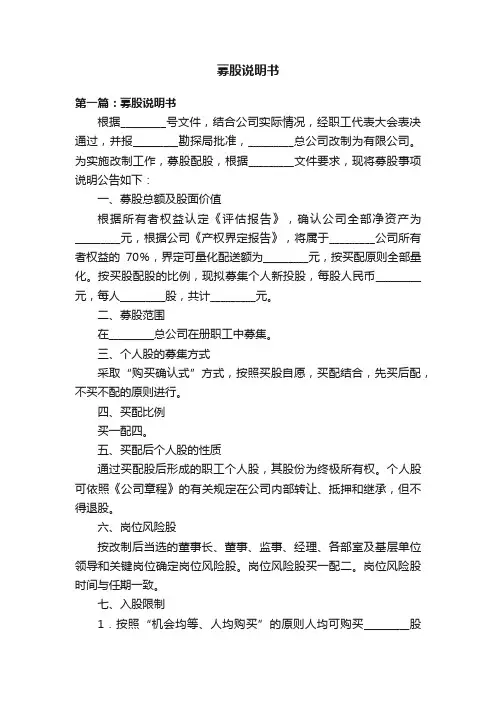 募股说明书

第一篇：募股说明书

根据________号文件，结合公司实际情况，经职工代表大会表决通过，并报________勘探局批准，________总公司改制为有限公司。为实施改制工作，募股配股，根据________文件要求，现将募股事项说明公告如下：

一、募股总额及股面价值

根据所有者权益认定《评估报告》，确认公司全部净资产为________元，根据公司《产权界定报告》，将属于________公司所有者权益的 70%，界定可量化配送额为________元，按买配原则全部量化。按买股配股的比例，现拟募集个人新投股，每股人民币________元，每人________股，共计________元。

二、募股范围

在________总公司在册职工中募集。

三、个人股的募集方式

采取“购买确认式”方式，按照买股自愿，买配结合，先买后配，不买不配的原则进行。

四、买配比例

买一配四。

五、买配后个人股的性质

通过买配股后形成的职工个人股，其股份为终极所有权。个人股可依照《公司章程》的有关规定在公司内部转让、抵押和继承，但不得退股。

六、岗位风险股

按改制后当选的董事长、董事、监事、经理、各部室及基层单位领导和关键岗位确定岗位风险股。岗位风险股买一配二。岗位风险股时间与任期一致。

七、入股限制

1．按照“机会均等、人均购买”的原则人均可购买________股